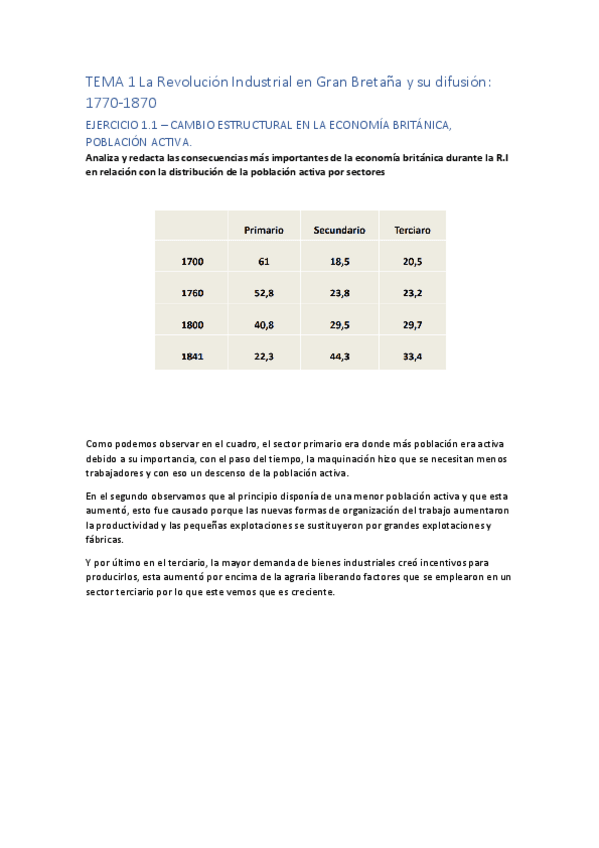 TEMA 1 La Revolución Industrial en Gran Bretaña y su difusión: 1770-1870

EJERCICIO 1.1 – CAMBIO ESTRUCTURAL EN LA ECONOMÍA BRITÁNICA, POBLACIÓN ACTIVA.

Analiza y redacta las consecuencias más importantes de la economía británica durante la R.I en relación con la distribución de la población activa por sectores

| | Primario | Secundario | Terciaro |
|---|---|---|---|
| 1700 | 61 | 18,5 | 20,5 |
| 1760 | 52,8 | 23,8 | 23,2 |
| 1800 | 40,8 | 29,5 | 29,7 |
| 1841 | 22,3 | 44,3 | 33,4 |

Como podemos observar en el cuadro, el sector primario era donde más población era activa debido a su importancia, con el paso del tiempo, la maquinación hizo que se necesitan menos trabajadores y con eso un descenso de la población activa.

En el segundo observamos que al principio disponía de una menor población activa y que esta aumentó, esto fue causado porque las nuevas formas de organización del trabajo aumentaron la productividad y las pequeñas explotaciones se sustituyeron por grandes explotaciones y fábricas.

Y por último en el terciario, la mayor demanda de bienes industriales creó incentivos para producirlos, esta aumentó por encima de la agraria liberando factores que se emplearon en un sector terciario por lo que este vemos que es creciente.